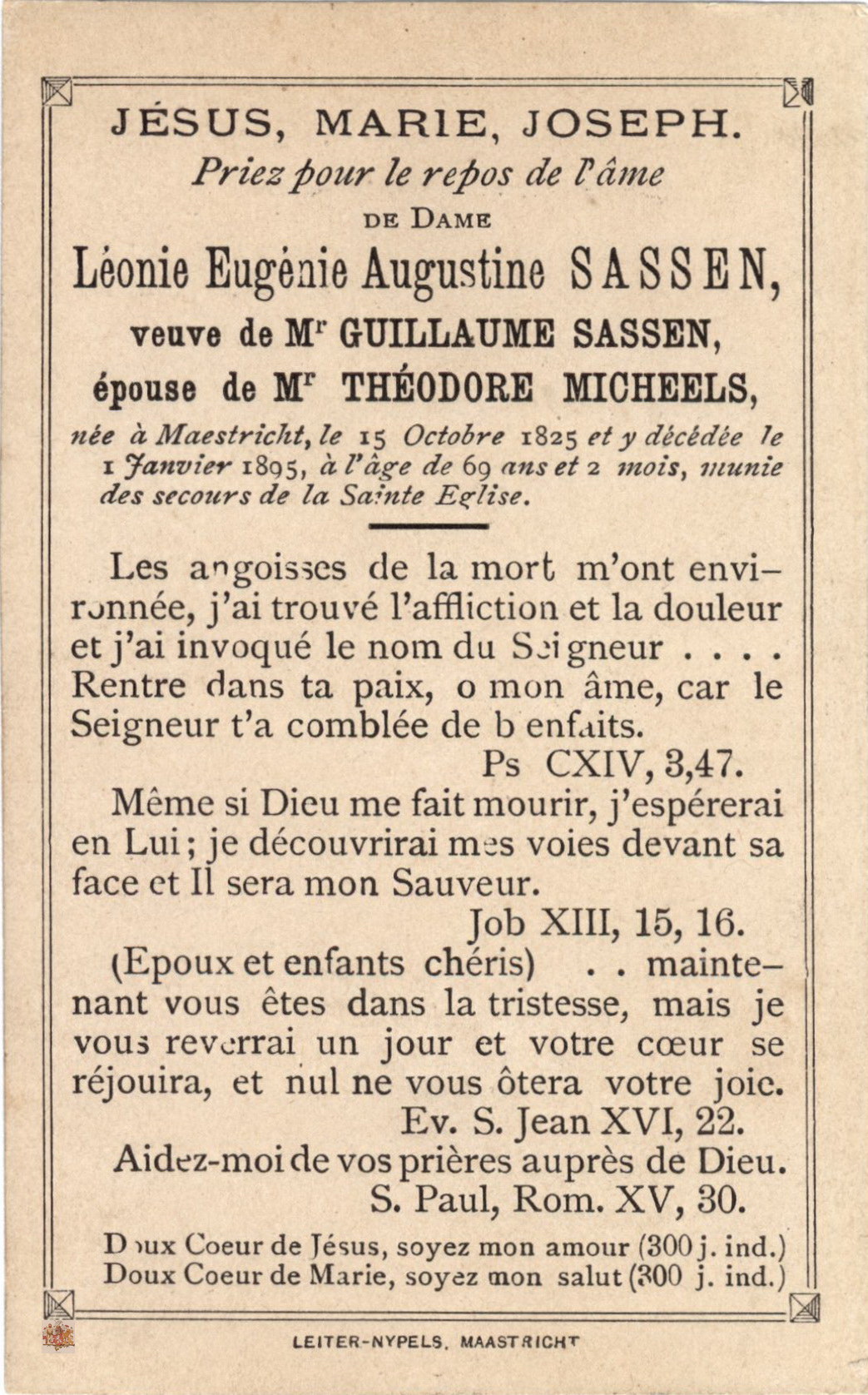 JÉSUS, MARIE, JOSEPH.
Priez pour le repos de l'âme
DE DAME
Léonie Eugénie Augustine SASSEN,
veuve de Mr GUILLAUME SASSEN,
épouse de Mr THÉODORE MICHEELS,
née à Maestricht, le 15 Octobre 1825 et y décédée le 1 Janvier 1895, à l'âge de 69 ans et 2 mois, munie des secours de la Sainte Eglise.

Les angoisses de la mort m'ont environnée, j'ai trouvé l'affliction et la douleur et j'ai invoqué le nom du Seigneur . . . . Rentre dans ta paix, o mon âme, car le Seigneur t'a comblée de b enfaits.
Ps CXIV, 3,47.
Même si Dieu me fait mourir, j'espérerai en Lui ; je découvrirai mes voies devant sa face et Il sera mon Sauveur.
Job XIII, 15, 16.
(Epoux et enfants chéris) . . maintenant vous êtes dans la tristesse, mais je vous reverrai un jour et votre cœur se réjouira, et nul ne vous ôtera votre joie.
Ev. S. Jean XVI, 22.
Aidez-moi de vos prières auprès de Dieu.
S. Paul, Rom. XV, 30.
Doux Coeur de Jésus, soyez mon amour (300 j. ind.)
Doux Coeur de Marie, soyez mon salut (300 j. ind.)

LEITER-NYPELS, MAASTRICHT